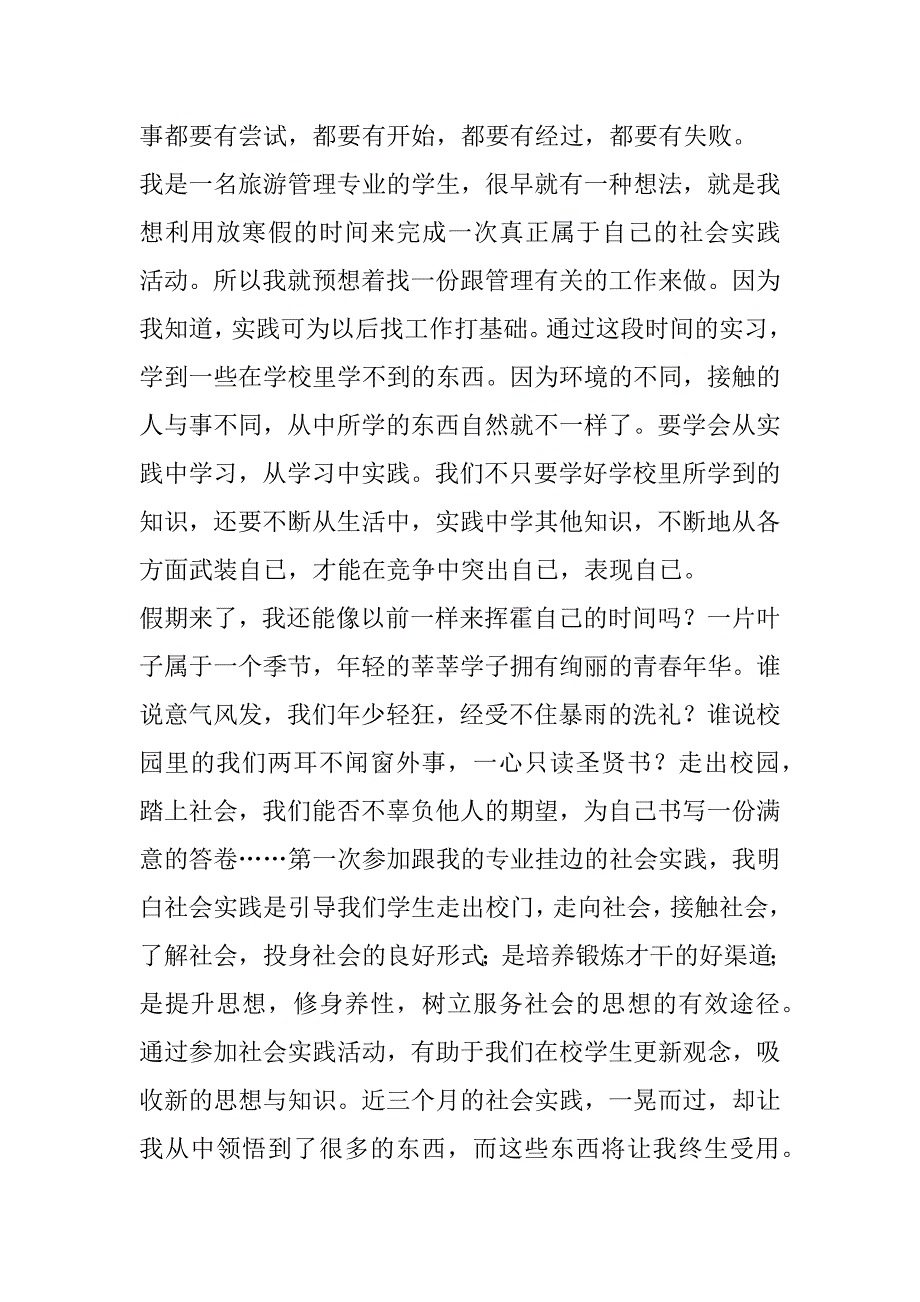 事都要有尝试，都要有开始，都要有经过，都要有失败。

我是一名旅游管理专业的学生，很早就有一种想法，就是我想利用放寒假的时间来完成一次真正属于自己的社会实践活动。所以我就预想着找一份跟管理有关的工作来做。因为我知道，实践可为以后找工作打基础。通过这段时间的实习，学到一些在学校里学不到的东西。因为环境的不同，接触的人与事不同，从中所学的东西自然就不一样了。要学会从实践中学习，从学习中实践。我们不只要学好学校里所学到的知识，还要不断从生活中，实践中学其他知识，不断地从各方面武装自己，才能在竞争中突出自己，表现自己。

假期来了，我还能像以前一样来挥霍自己的时间吗？一片叶子属于一个季节，年轻的莘莘学子拥有绚丽的青春年华。谁说意气风发，我们年少轻狂，经受不住暴雨的洗礼？谁说校园里的我们两耳不闻窗外事，一心只读圣贤书？走出校园，踏上社会，我们能否不辜负他人的期望，为自己书写一份满意的答卷……第一次参加跟我的专业挂边的社会实践，我明白社会实践是引导我们学生走出校门，走向社会，接触社会，了解社会，投身社会的良好形式；是培养锻炼才干的好渠道；是提升思想，修身养性，树立服务社会的思想的有效途径。通过参加社会实践活动，有助于我们在校学生更新观念，吸收新的思想与知识。近三个月的社会实践，一晃而过，却让我从中领悟到了很多的东西，而这些东西将让我终生受用。